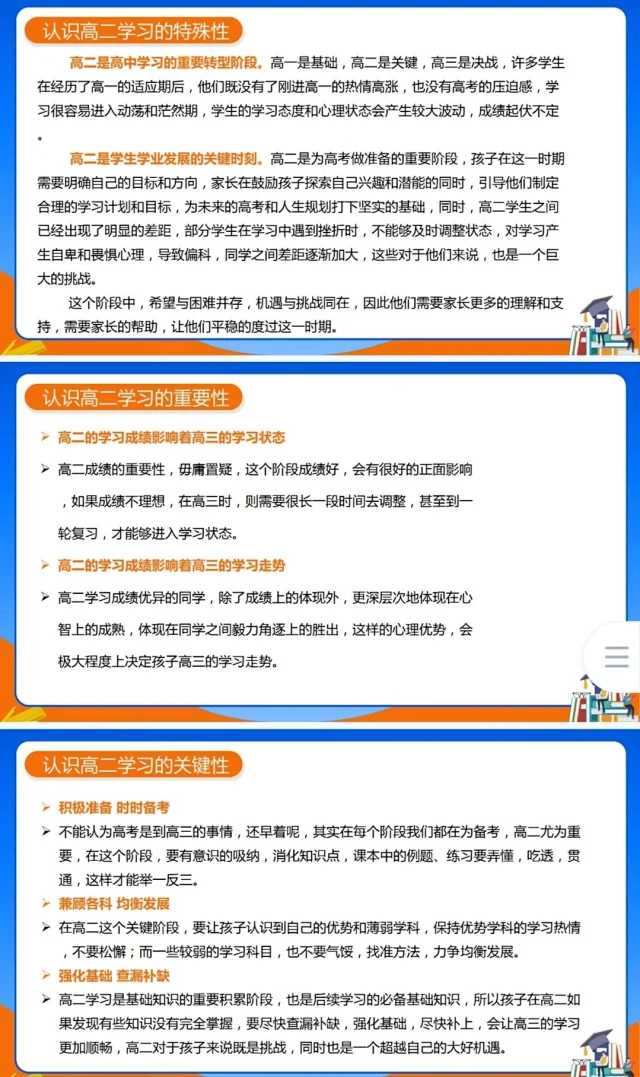 认识高二学习的特殊性

高二是高中学习的重要转型阶段。高一是基础，高二是关键，高三是决战，许多学生在经历了高一的适应期后，他们既没有了刚进高一的热情高涨，也没有高考的压迫感，学习很容易进入动荡和茫然期，学生的学习态度和心理状态会产生较大波动，成绩起伏不定。

高二是学生学业发展的关键时刻。高二是为高考做准备的重要阶段，孩子在这一时期需要明确自己的目标和方向，家长在鼓励孩子探索自己兴趣和潜能的同时，引导他们制定合理的学习计划和目标，为未来的高考和人生规划打下坚实的基础，同时，高二学生之间已经出现了明显的差距，部分学生在学习中遇到挫折时，不能够及时调整状态，对学习产生自卑和畏惧心理，导致偏科，同学之间差距逐渐加大，这些对于他们来说，也是一个巨大的挑战。

这个阶段中，希望与困难并存，机遇与挑战同在，因此他们需要家长更多的理解和支持，需要家长的帮助，让他们平稳的度过这一时期。

认识高二学习的重要性

➢ 高二的学习成绩影响着高三的学习状态
➢ 高二成绩的重要性，毋庸置疑，这个阶段成绩好，会有很好的正面影响，如果成绩不理想，在高三时，则需要很长一段时间去调整，甚至到一轮复习，才能够进入学习状态。
➢ 高二的学习成绩影响着高三的学习走势
➢ 高二学习成绩优异的同学，除了成绩上的体现外，更深层次地体现在心智上的成熟，体现在同学之间毅力角逐上的胜出，这样的心理优势，会极大程度上决定孩子高三的学习走势。

认识高二学习的关键性

➢ 积极准备 时时备考
➢ 不能认为高考是到高三的事情，还早着呢，其实在每个阶段我们都在为备考，高二尤为重要，在这个阶段，要有意识的吸纳，消化知识点，课本中的例题、练习要弄懂，吃透，贯通，这样才能举一反三。
➢ 兼顾各科 均衡发展
➢ 在高二这个关键阶段，要让孩子认识到自己的优势和薄弱学科，保持优势学科的学习热情，不要松懈；而一些较弱的学习科目，也不要气馁，找准方法，力争均衡发展。
➢ 强化基础 查漏补缺
➢ 高二学习是基础知识的重要积累阶段，也是后续学习的必备基础知识，所以孩子在高二如果发现有些知识没有完全掌握，要尽快查漏补缺，强化基础，尽快补上，会让高三的学习更加顺畅，高二对于孩子来说既是挑战，同时也是一个超越自己的大好机遇。